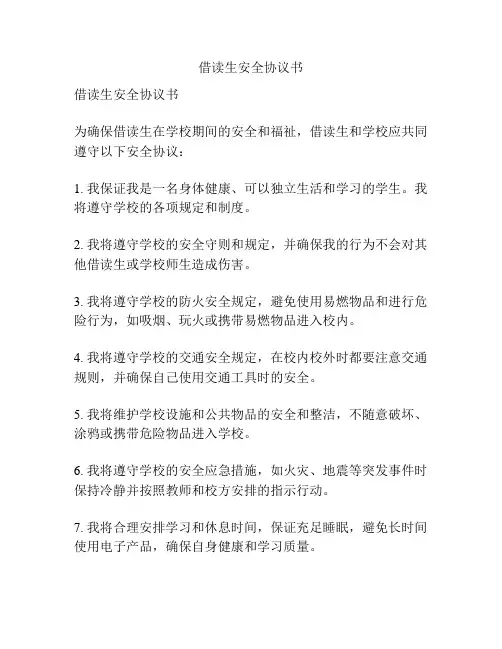 借读生安全协议书

借读生安全协议书

为确保借读生在学校期间的安全和福祉，借读生和学校应共同遵守以下安全协议：

1. 我保证我是一名身体健康、可以独立生活和学习的学生。我将遵守学校的各项规定和制度。

2. 我将遵守学校的安全守则和规定，并确保我的行为不会对其他借读生或学校师生造成伤害。

3. 我将遵守学校的防火安全规定，避免使用易燃物品和进行危险行为，如吸烟、玩火或携带易燃物品进入校内。

4. 我将遵守学校的交通安全规定，在校内校外时都要注意交通规则，并确保自己使用交通工具时的安全。

5. 我将维护学校设施和公共物品的安全和整洁，不随意破坏、涂鸦或携带危险物品进入学校。

6. 我将遵守学校的安全应急措施，如火灾、地震等突发事件时保持冷静并按照教师和校方安排的指示行动。

7. 我将合理安排学习和休息时间，保证充足睡眠，避免长时间使用电子产品，确保自身健康和学习质量。